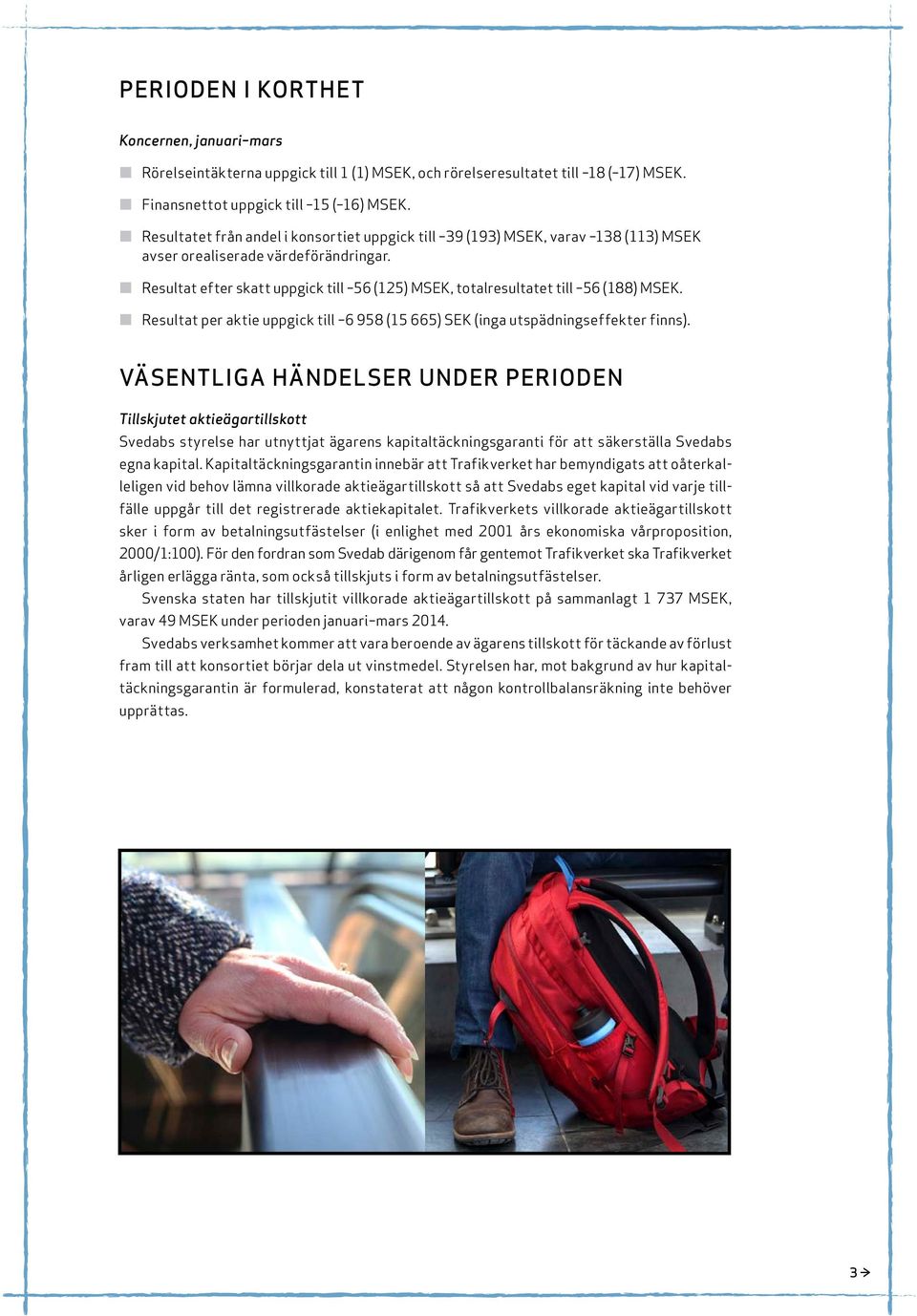 PERIODEN I KORTHET

Koncernen, januari–mars

Rörelseintäkterna uppgick till 1 (1) MSEK, och rörelseresultatet till –18 (–17) MSEK.

Finansnettot uppgick till –15 (–16) MSEK.

Resultatet från andel i konsortiet uppgick till –39 (193) MSEK, varav –138 (113) MSEK avser orealiserade värdeförändringar.

Resultat efter skatt uppgick till –56 (125) MSEK, totalresultatet till –56 (188) MSEK.

Resultat per aktie uppgick till –6 958 (15 665) SEK (inga utspädningseffekter finns).

VÄSENTLIGA HÄNDELSER UNDER PERIODEN

Tillskjutet aktieägartillskott
Svedabs styrelse har utnyttjat ägarens kapitaltäckningsgaranti för att säkerställa Svedabs egna kapital. Kapitaltäckningsgarantin innebär att Trafikverket har bemyndigats att oåterkalleligen vid behov lämna villkorade aktieägartillskott så att Svedabs eget kapital vid varje tillfälle uppgår till det registrerade aktiekapitalet. Trafikverkets villkorade aktieägartillskott sker i form av betalningsutfästelser (i enlighet med 2001 års ekonomiska vårproposition, 2000/1:100). För den fordran som Svedab därigenom får gentemot Trafikverket ska Trafikverket årligen erlägga ränta, som också tillskjuts i form av betalningsutfästelser.

Svenska staten har tillskjutit villkorade aktieägartillskott på sammanlagt 1 737 MSEK, varav 49 MSEK under perioden januari–mars 2014.

Svedabs verksamhet kommer att vara beroende av ägarens tillskott för täckande av förlust fram till att konsortiet börjar dela ut vinstmedel. Styrelsen har, mot bakgrund av hur kapitaltäckningsgarantin är formulerad, konstaterat att någon kontrollbalansräkning inte behöver upprättas.

3 →